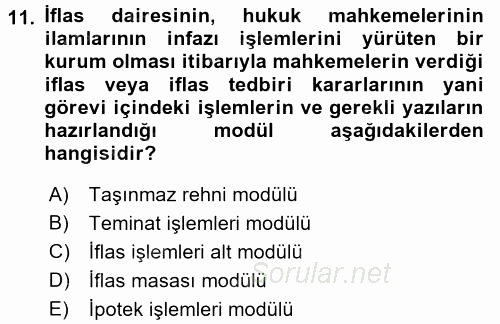 11. İflas dairesinin, hukuk mahkemelerinin ilamlarının infazı işlemlerini yürüten bir kurum olması itibarıyla mahkemelerin verdiği iflas veya iflas tedbiri kararlarının yani görevi içindeki işlemlerin ve gerekli yazıların hazırlandığı modül aşağıdakilerden hangisidir?

A) Taşınmaz rehni modülü
B) Teminat işlemleri modülü
C) İflas işlemleri alt modülü
D) İflas masası modülü
E) İpotek işlemleri modülü

Sorular.net